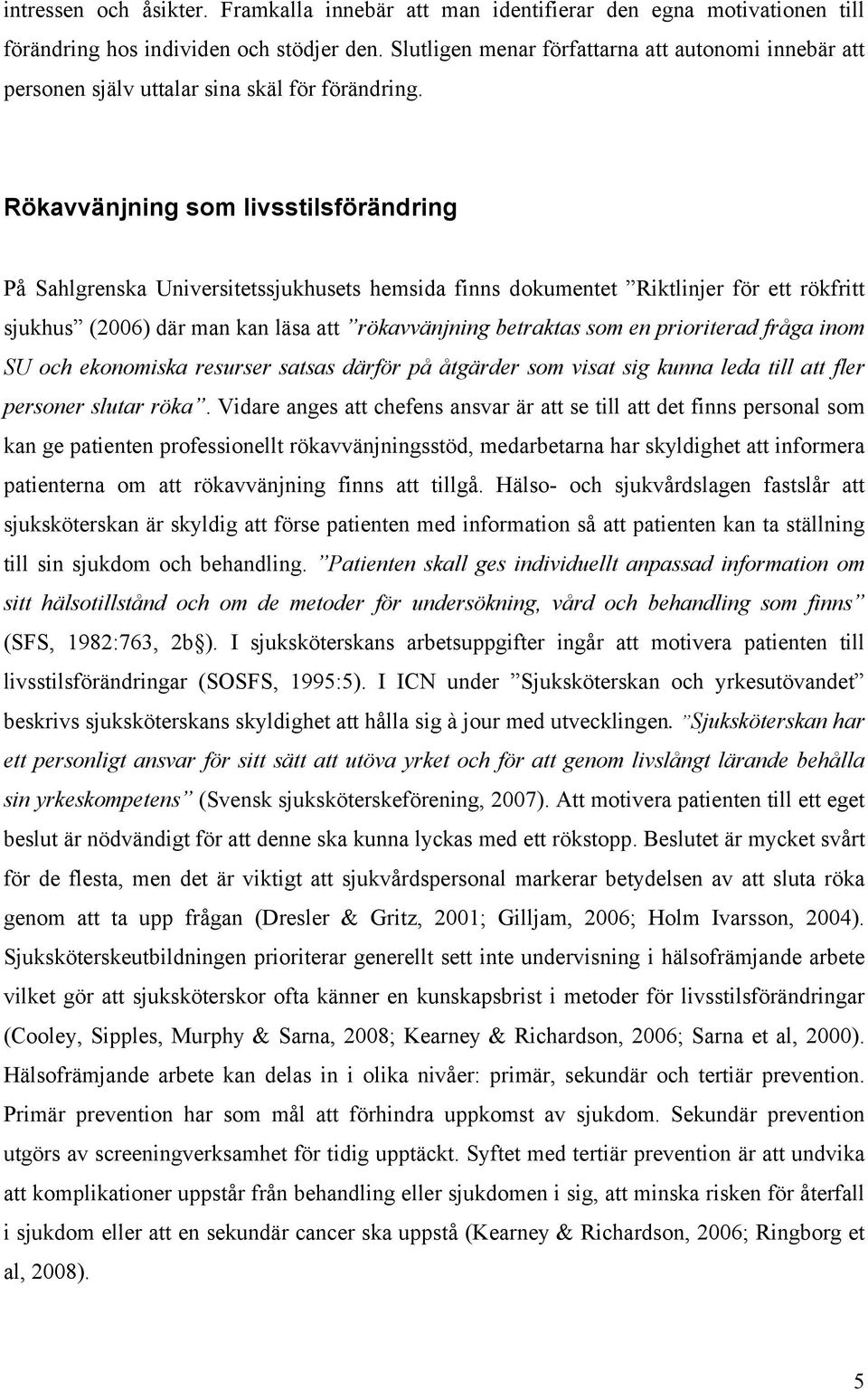 intressen och åsikter. Framkalla innebär att man identifierar den egna motivationen till förändring hos individen och stödjer den. Slutligen menar författarna att autonomi innebär att personen själv uttalar sina skäl för förändring.

Rökavvänjning som livsstilsförändring

På Sahlgrenska Universitetssjukhusets hemsida finns dokumentet ”Riktlinjer för ett rökfritt sjukhus” (2006) där man kan läsa att ”rökavvänjning betraktas som en prioriterad fråga inom SU och ekonomiska resurser satsas därför på åtgärder som visat sig kunna leda till att fler personer slutar röka”. Vidare anges att chefens ansvar är att se till att det finns personal som kan ge patienten professionellt rökavvänjningsstöd, medarbetarna har skyldighet att informera patienterna om att rökavvänjning finns att tillgå. Hälso- och sjukvårdslagen fastslår att sjuksköterskan är skyldig att förse patienten med information så att patienten kan ta ställning till sin sjukdom och behandling. ”Patienten skall ges individuellt anpassad information om sitt hälsotillstånd och om de metoder för undersökning, vård och behandling som finns” (SFS, 1982:763, 2b§). I sjuksköterskans arbetsuppgifter ingår att motivera patienten till livsstilsförändringar (SOSFS, 1995:5). I ICN under ”Sjuksköterskan och yrkesutövandet” beskrivs sjuksköterskans skyldighet att hålla sig à jour med utvecklingen. ”Sjuksköterskan har ett personligt ansvar för sitt sätt att utöva yrket och för att genom livslångt lärande behålla sin yrkeskompetens” (Svensk sjuksköterskeförening, 2007). Att motivera patienten till ett eget beslut är nödvändigt för att denne ska kunna lyckas med ett rökstopp. Beslutet är mycket svårt för de flesta, men det är viktigt att sjukvårdspersonal markerar betydelsen av att sluta röka genom att ta upp frågan (Dresler & Gritz, 2001; Gilljam, 2006; Holm Ivarsson, 2004). Sjuksköterskeutbildningen prioriterar generellt sett inte undervisning i hälsofrämjande arbete vilket gör att sjuksköterskor ofta känner en kunskapsbrist i metoder för livsstilsförändringar (Cooley, Sipples, Murphy & Sarna, 2008; Kearney & Richardson, 2006; Sarna et al, 2000). Hälsofrämjande arbete kan delas in i olika nivåer: primär, sekundär och tertiär prevention. Primär prevention har som mål att förhindra uppkomst av sjukdom. Sekundär prevention utgörs av screeningverksamhet för tidig upptäckt. Syftet med tertiär prevention är att undvika att komplikationer uppstår från behandling eller sjukdomen i sig, att minska risken för återfall i sjukdom eller att en sekundär cancer ska uppstå (Kearney & Richardson, 2006; Ringborg et al, 2008).

5